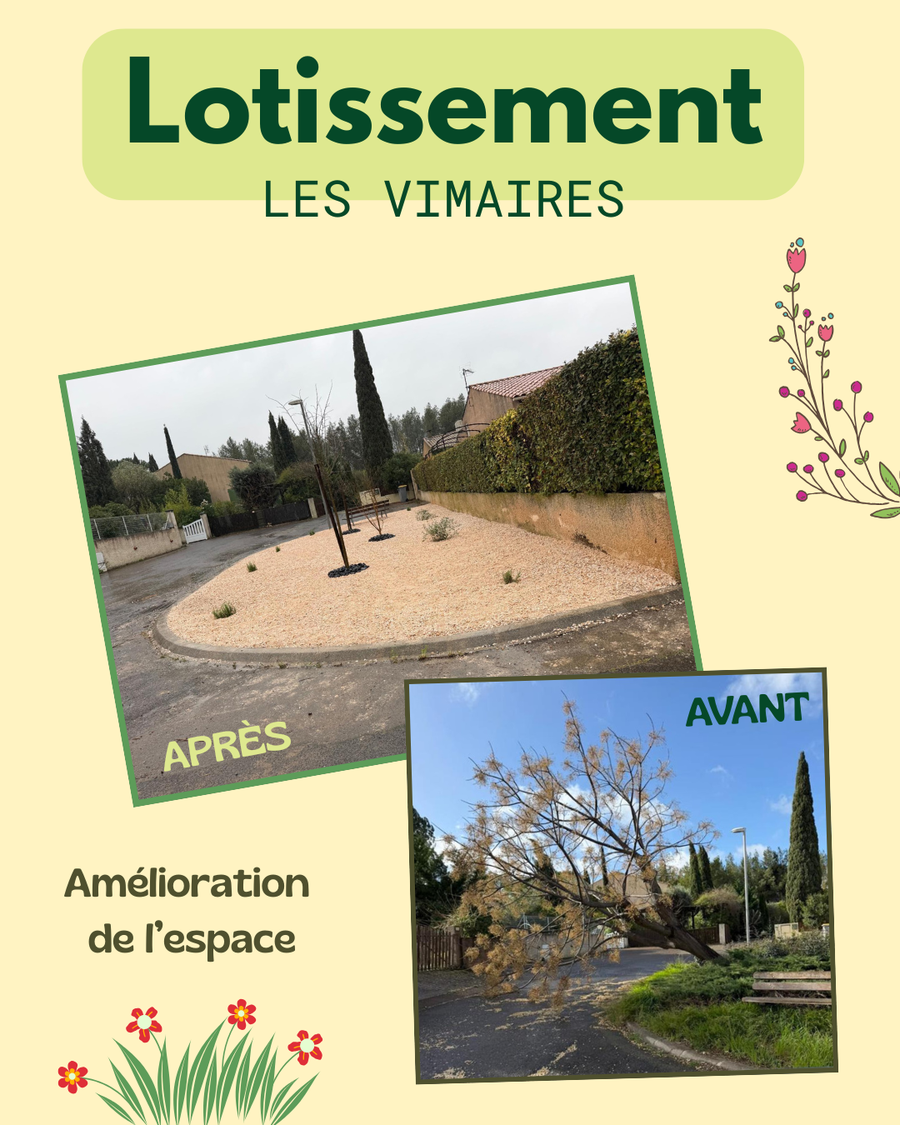 Lotissement
LES VIMAIRES

APRÈS

AVANT

Amélioration
de l'espace